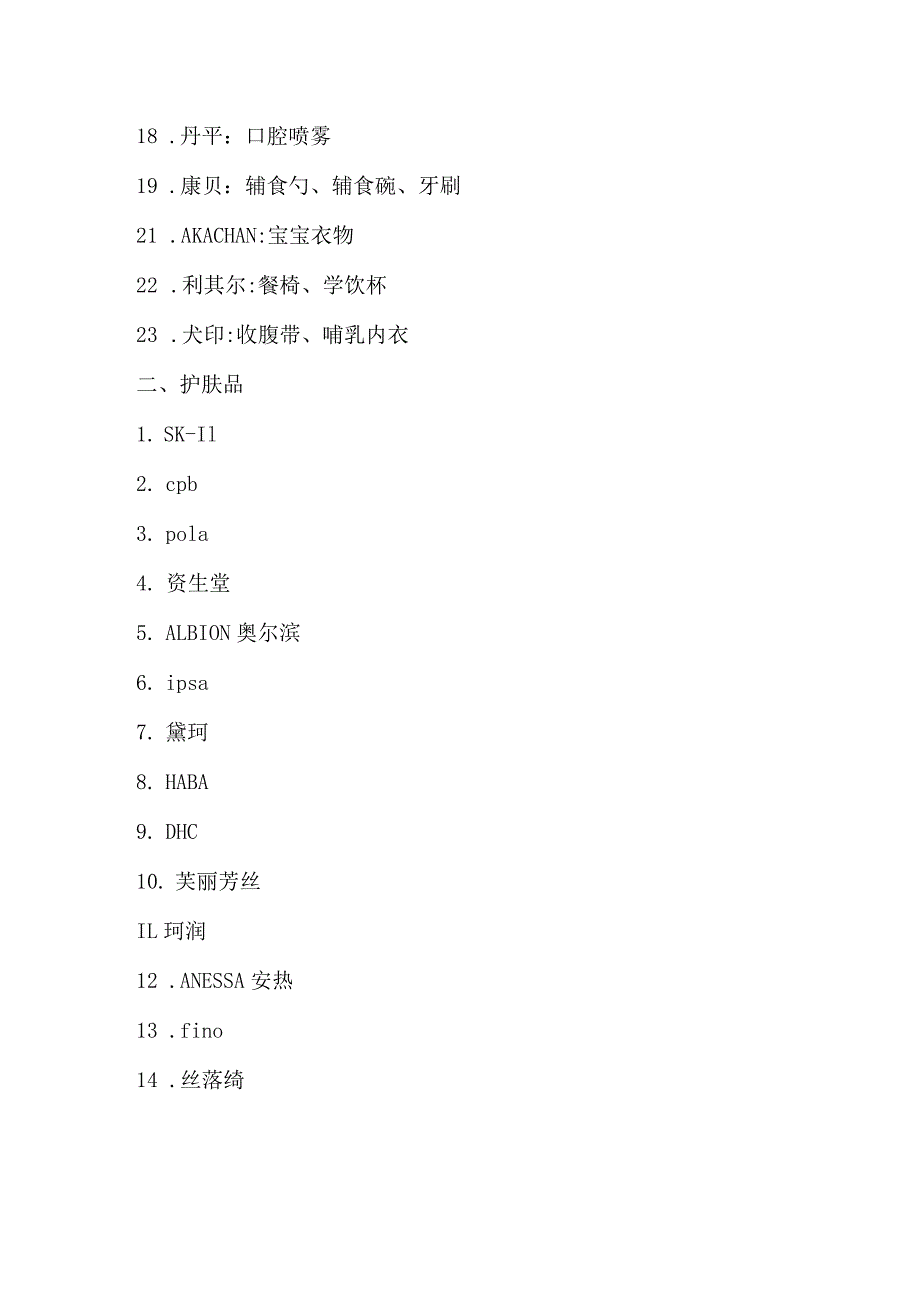 18 .丹平：口腔喷雾

19 .康贝：辅食勺、辅食碗、牙刷

21 .AKACHAN:宝宝衣物

22 .利其尔:餐椅、学饮杯

23 .犬印:收腹带、哺乳内衣

二、护肤品

1. SK-Il

2. cpb

3. pola

4. 资生堂

5. ALBION 奥尔滨

6. ipsa

7. 黛珂

8. HABA

9. DHC

10. 芙丽芳丝

IL 珂润

12 .ANESSA 安热

13 .fino

14 .丝落绮